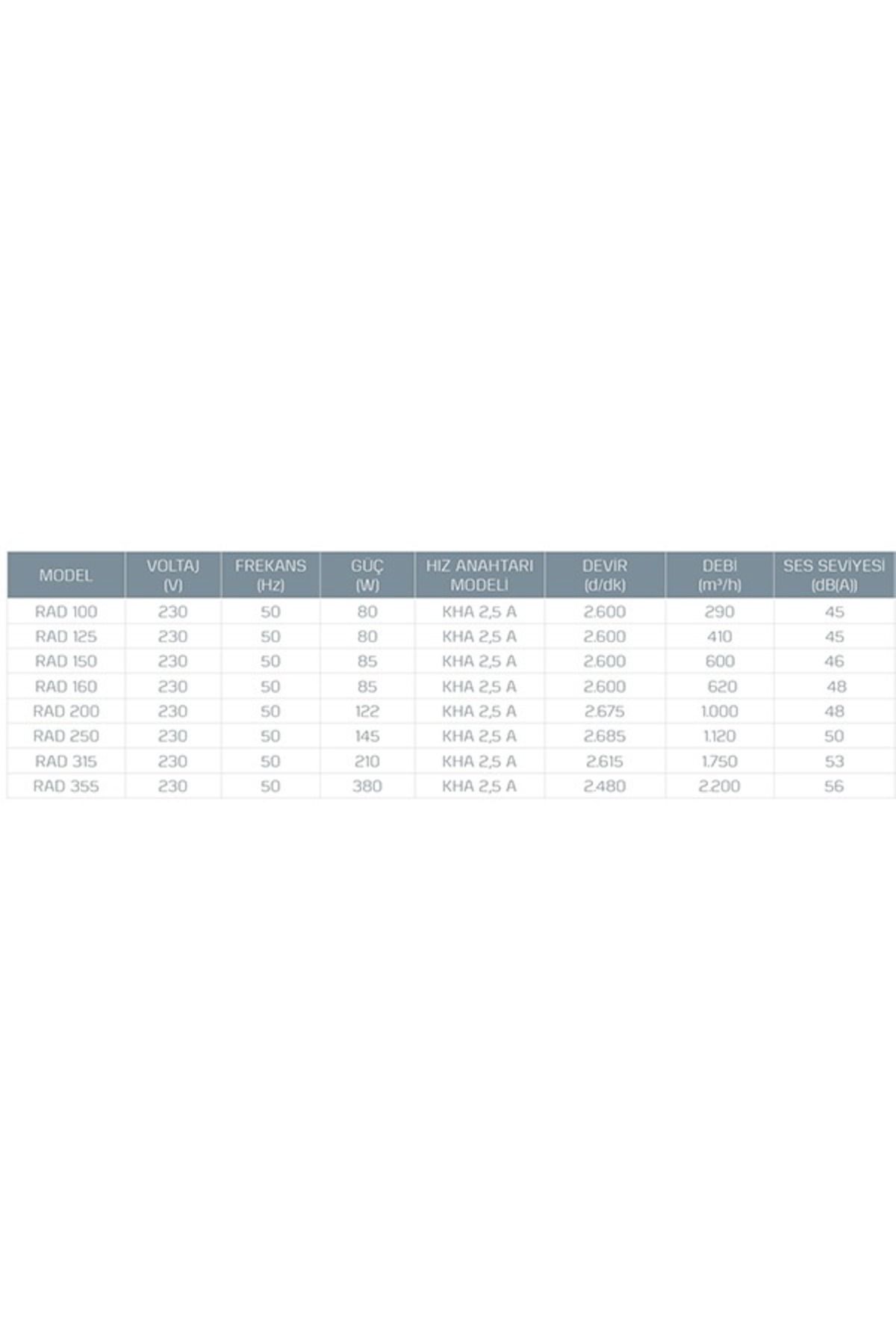 | MODEL | VOLTAJ (V) | FREKANS (Hz) | GÜÇ (W) | HIZ ANAHTARI MODELİ | DEVİR (d/dk) | DEBİ ($m^3/h$) | SES SEVİYESİ (dB(A)) |
|---|---|---|---|---|---|---|---|
| RAD 100 | 230 | 50 | 80 | KHA 2,5 A | 2.600 | 290 | 45 |
| RAD 125 | 230 | 50 | 80 | KHA 2,5 A | 2.600 | 410 | 45 |
| RAD 150 | 230 | 50 | 85 | KHA 2,5 A | 2.600 | 600 | 46 |
| RAD 160 | 230 | 50 | 85 | KHA 2,5 A | 2.600 | 620 | 48 |
| RAD 200 | 230 | 50 | 122 | KHA 2,5 A | 2.675 | 1.000 | 48 |
| RAD 250 | 230 | 50 | 145 | KHA 2,5 A | 2.685 | 1.120 | 50 |
| RAD 315 | 230 | 50 | 210 | KHA 2,5 A | 2.615 | 1.750 | 53 |
| RAD 355 | 230 | 50 | 380 | KHA 2,5 A | 2.480 | 2.200 | 56 |